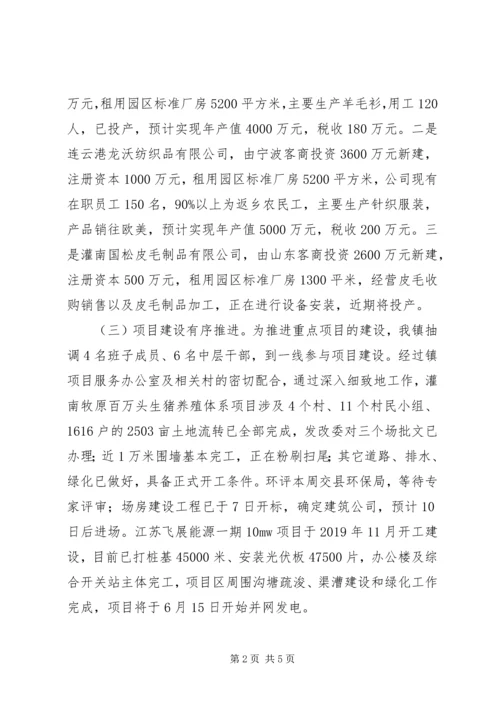 万元，租用园区标准厂房5200平方米，主要生产羊毛衫，用工120人，已投产，预计实现年产值4000万元，税收180万元。二是连云港龙沃纺织品有限公司，由宁波客商投资3600万元新建，注册资本1000万元，租用园区标准厂房5200平方米，公司现有在职员工150名，90%以上为返乡农民工，主要生产针织服装，产品销往欧美，预计实现年产值5000万元，税收200万元。三是灌南国松皮毛制品有限公司，由山东客商投资2600万元新建，注册资本500万元，租用园区标准厂房1300平米，经营皮毛收购销售以及皮毛制品加工，正在进行设备安装，近期将投产。

（三）项目建设有序推进。为推进重点项目的建设，我镇抽调4名班子成员、6名中层干部，到一线参与项目建设。经过镇项目服务办公室及相关村的密切配合，通过深入细致地工作，灌南牧原百万头生猪养殖体系项目涉及4个村、11个村民小组、1616户的2503亩土地流转已全部完成，发改委对三个场批文已办理；近1万米围墙基本完工，正在粉刷扫尾；其它道路、排水、绿化已做好，具备正式开工条件。环评本周交县环保局，等待专家评审；场房建设工程已于7日开标，确定建筑公司，预计10日后进场。江苏飞展能源一期10mw项目于2019年11月开工建设，目前已打桩基45000米、安装光伏板47500片，办公楼及综合开关站主体完工，项目区周围沟塘疏浚、渠漕建设和绿化工作完成，项目将于6月15日开始并网发电。

第2页 共5页